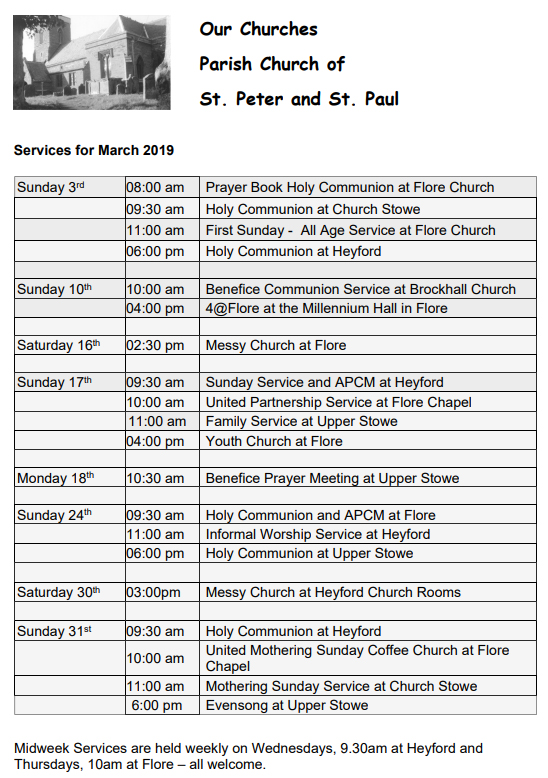 Our Churches
Parish Church of
St. Peter and St. Paul

Services for March 2019

| | | |
|---|---|---|
| Sunday 3rd | 08:00 am | Prayer Book Holy Communion at Flore Church |
| | 09:30 am | Holy Communion at Church Stowe |
| | 11:00 am | First Sunday - All Age Service at Flore Church |
| | 06:00 pm | Holy Communion at Heyford |
| | | |
| Sunday 10th | 10:00 am | Benefice Communion Service at Brockhall Church |
| | 04:00 pm | 4@Flore at the Millennium Hall in Flore |
| | | |
| Saturday 16th | 02:30 pm | Messy Church at Flore |
| | | |
| Sunday 17th | 09:30 am | Sunday Service and APCM at Heyford |
| | 10:00 am | United Partnership Service at Flore Chapel |
| | 11:00 am | Family Service at Upper Stowe |
| | 04:00 pm | Youth Church at Flore |
| | | |
| Monday 18th | 10:30 am | Benefice Prayer Meeting at Upper Stowe |
| | | |
| Sunday 24th | 09:30 am | Holy Communion and APCM at Flore |
| | 11:00 am | Informal Worship Service at Heyford |
| | 06:00 pm | Holy Communion at Upper Stowe |
| | | |
| Saturday 30th | 03:00pm | Messy Church at Heyford Church Rooms |
| | | |
| Sunday 31st | 09:30 am | Holy Communion at Heyford |
| | 10:00 am | United Mothering Sunday Coffee Church at Flore Chapel |
| | 11:00 am | Mothering Sunday Service at Church Stowe |
| | 6:00 pm | Evensong at Upper Stowe |

Midweek Services are held weekly on Wednesdays, 9.30am at Heyford and Thursdays, 10am at Flore – all welcome.